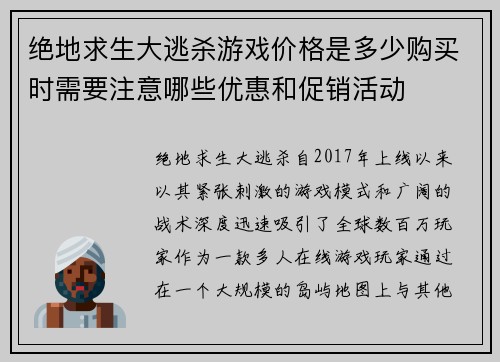 绝地求生大逃杀游戏价格是多少购买时需要注意哪些优惠和促销活动

绝地求生大逃杀自2017年上线以来以其紧张刺激的游戏模式和广阔的战术深度迅速吸引了全球数百万玩家作为一款多人在线游戏玩家通过在一个大规模的岛屿地图上与其他